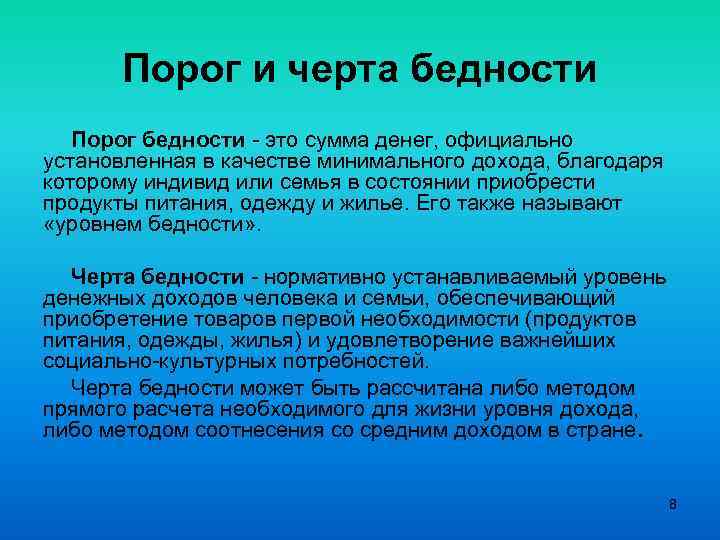 Порог и черта бедности

Порог бедности - это сумма денег, официально установленная в качестве минимального дохода, благодаря которому индивид или семья в состоянии приобрести продукты питания, одежду и жилье. Его также называют «уровнем бедности».

Черта бедности - нормативно устанавливаемый уровень денежных доходов человека и семьи, обеспечивающий приобретение товаров первой необходимости (продуктов питания, одежды, жилья) и удовлетворение важнейших социально-культурных потребностей.

Черта бедности может быть рассчитана либо методом прямого расчета необходимого для жизни уровня дохода, либо методом соотнесения со средним доходом в стране.

8